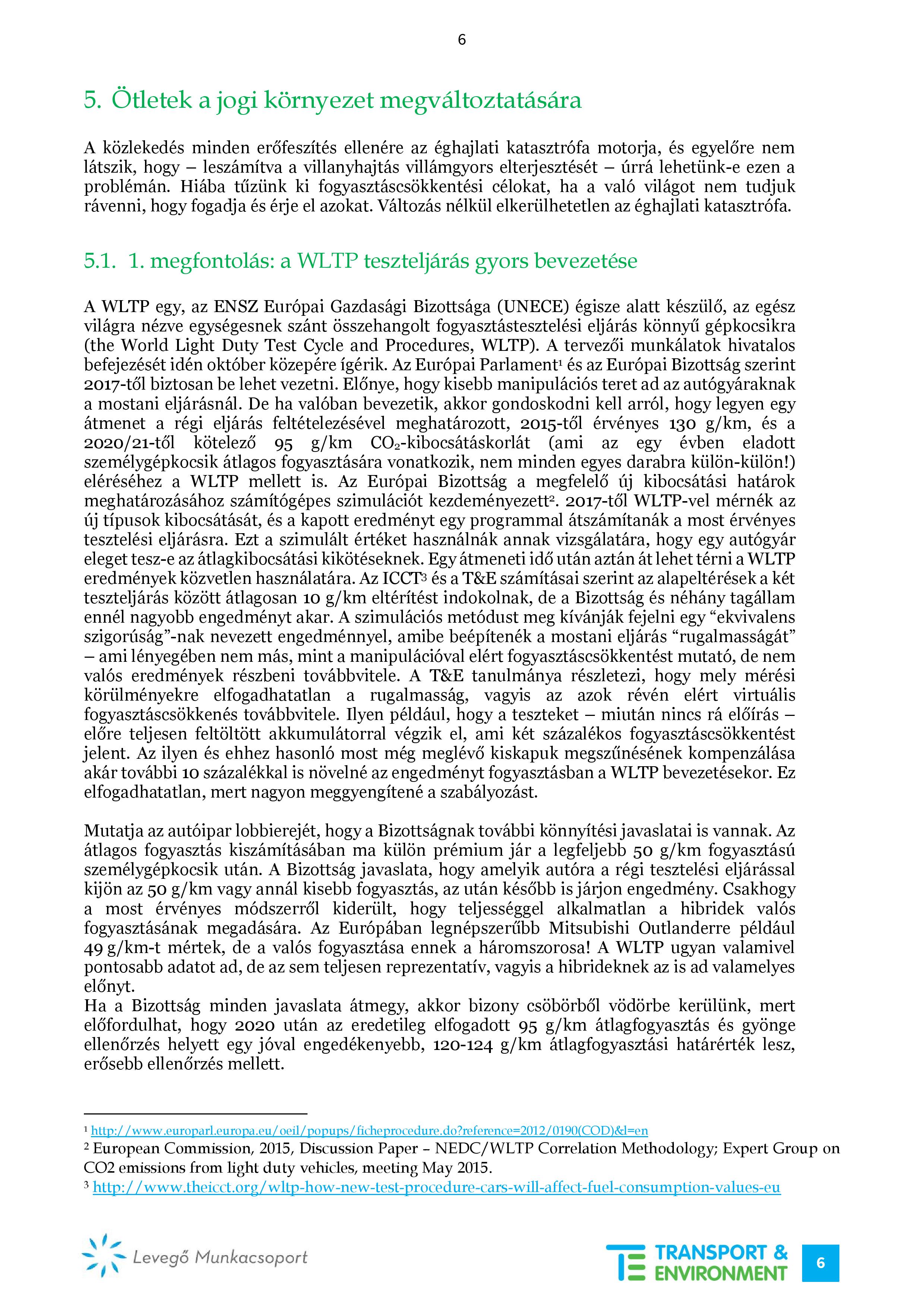 6

5. Ötletek a jogi környezet megváltoztatására

A közlekedés minden erőfeszítés ellenére az éghajlati katasztrófa motorja, és egyelőre nem látszik, hogy – leszámítva a villanyhajtás villámgyors elterjesztését – úrrá lehetünk-e ezen a problémán. Hiába tűzünk ki fogyasztáscsökkentési célokat, ha a való világot nem tudjuk rávenni, hogy fogadja és érje el azokat. Változás nélkül elkerülhetetlen az éghajlati katasztrófa.

5.1. 1. megfontolás: a WLTP teszteljárás gyors bevezetése

A WLTP egy, az ENSZ Európai Gazdasági Bizottsága (UNECE) égisze alatt készülő, az egész világra nézve egységesnek szánt összehangolt fogyasztástesztelési eljárás könnyű gépkocsikra (the World Light Duty Test Cycle and Procedures, WLTP). A tervezői munkálatok hivatalos befejezését idén október közepére ígérik. Az Európai Parlament$^1$ és az Európai Bizottság szerint 2017-től biztosan be lehet vezetni. Előnye, hogy kisebb manipulációs teret ad az autógyáraknak a mostani eljárásnál. De ha valóban bevezetik, akkor gondoskodni kell arról, hogy legyen egy átmenet a régi eljárás feltételezésével meghatározott, 2015-től érvényes 130 g/km, és a 2020/21-től kötelező 95 g/km $CO_2$-kibocsátáskorlát (ami az egy évben eladott személygépkocsik átlagos fogyasztására vonatkozik, nem minden egyes darabra külön-külön!) eléréséhez a WLTP mellett is. Az Európai Bizottság a megfelelő új kibocsátási határok meghatározásához számítógépes szimulációt kezdeményezett$^2$. 2017-től WLTP-vel mérnék az új típusok kibocsátását, és a kapott eredményt egy programmal átszámítanák a most érvényes tesztelési eljárásra. Ezt a szimulált értéket használnák annak vizsgálatára, hogy egy autógyár eleget tesz-e az átlagkibocsátási kikötéseknek. Egy átmeneti idő után aztán át lehet térni a WLTP eredmények közvetlen használatára. Az ICCT$^3$ és a T&E számításai szerint az alapeltérések a két teszteljárás között átlagosan 10 g/km eltérítést indokolnak, de a Bizottság és néhány tagállam ennél nagyobb engedményt akar. A szimulációs metódust meg kívánják fejelni egy “ekvivalens szigorúság”-nak nevezett engedménnyel, amibe beépítenék a mostani eljárás “rugalmasságát” – ami lényegében nem más, mint a manipulációval elért fogyasztáscsökkentést mutató, de nem valós eredmények részbeni továbbvitele. A T&E tanulmánya részletezi, hogy mely mérési körülményekre elfogadhatatlan a rugalmasság, vagyis az azok révén elért virtuális fogyasztáscsökkenés továbbvitele. Ilyen például, hogy a teszteket – miután nincs rá előírás – előre teljesen feltöltött akkumulátorral végzik el, ami két százalékos fogyasztáscsökkentést jelent. Az ilyen és ehhez hasonló most még meglévő kiskapuk megszűnésének kompenzálása akár további 10 százalékkal is növelné az engedményt fogyasztásban a WLTP bevezetésekor. Ez elfogadhatatlan, mert nagyon meggyengítené a szabályozást.

Mutatja az autóipar lobbierejét, hogy a Bizottságnak további könnyítési javaslatai is vannak. Az átlagos fogyasztás kiszámításában ma külön prémium jár a legfeljebb 50 g/km fogyasztású személygépkocsik után. A Bizottság javaslata, hogy amelyik autóra a régi tesztelési eljárással kijön az 50 g/km vagy annál kisebb fogyasztás, az után később is járjon engedmény. Csakhogy a most érvényes módszerről kiderült, hogy teljességgel alkalmatlan a hibridek valós fogyasztásának megadására. Az Európában legnépszerűbb Mitsubishi Outlanderre például 49 g/km-t mértek, de a valós fogyasztása ennek a háromszorosa! A WLTP ugyan valamivel pontosabb adatot ad, de az sem teljesen reprezentatív, vagyis a hibrideknek az is ad valamelyes előnyt.
Ha a Bizottság minden javaslata átmegy, akkor bizony csöbörből vödörbe kerülünk, mert előfordulhat, hogy 2020 után az eredetileg elfogadott 95 g/km átlagfogyasztás és gyönge ellenőrzés helyett egy jóval engedékenyebb, 120-124 g/km átlagfogyasztási határérték lesz, erősebb ellenőrzés mellett.

$^1$ http://www.europarl.europa.eu/oeil/popups/ficheprocedure.do?reference=2012/0190(COD)&l=en
$^2$ European Commission, 2015, Discussion Paper – NEDC/WLTP Correlation Methodology; Expert Group on CO2 emissions from light duty vehicles, meeting May 2015.
$^3$ http://www.theicct.org/wltp-how-new-test-procedure-cars-will-affect-fuel-consumption-values-eu

Levegő Munkacsoport
TRANSPORT & ENVIRONMENT
6